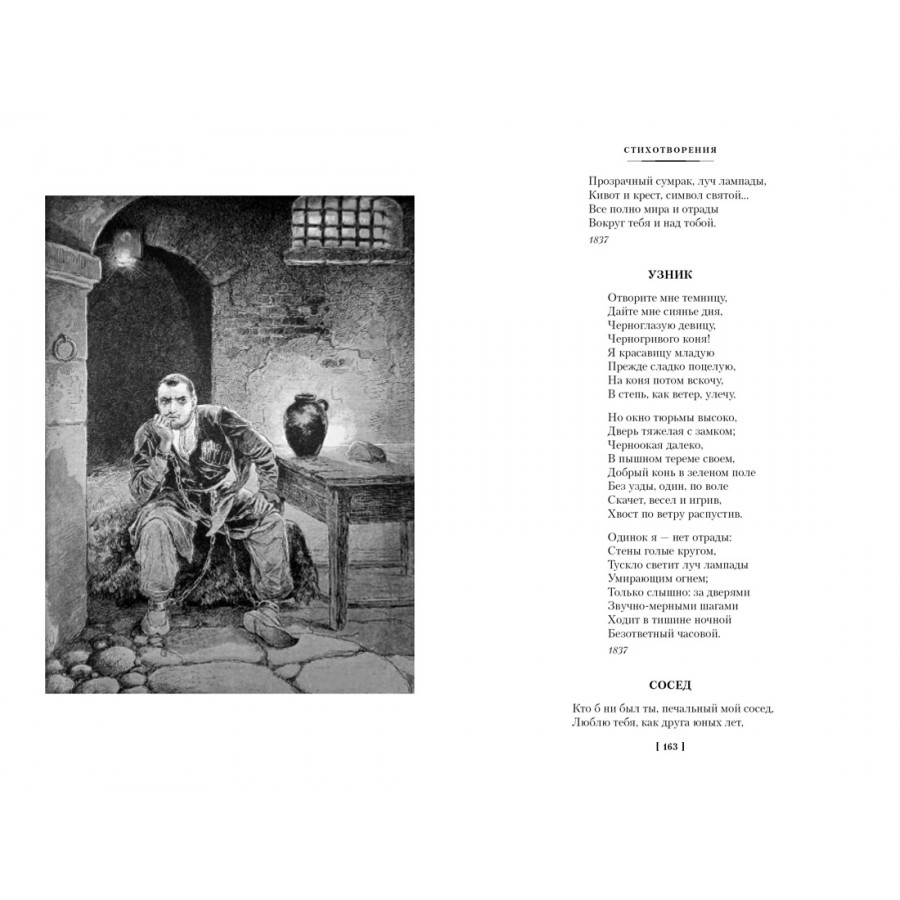 СТИХОТВОРЕНИЯ

Прозрачный сумрак, луч лампады,
Кивот и крест, символ святой...
Все полно мира и отрады
Вокруг тебя и над тобой.

1837

УЗНИК

Отворите мне темницу,
Дайте мне сиянье дня,
Черноглазую девицу,
Черногривого коня!
Я красавицу младую
Прежде сладко поцелую,
На коня потом вскочу,
В степь, как ветер, улечу.

Но окно тюрьмы высоко,
Дверь тяжелая с замком;
Черноокая далеко,
В пышном тереме своем,
Добрый конь в зеленом поле
Без узды, один, по воле
Скачет, весел и игрив,
Хвост по ветру распустив.

Одинок я — нет отрады:
Стены голые кругом,
Тускло светит луч лампады
Умирающим огнем;
Только слышно: за дверями
Звучно-мерными шагами
Ходит в тишине ночной
Безответный часовой.

1837

СОСЕД

Кто б ни был ты, печальный мой сосед,
Люблю тебя, как друга юных лет,

[ 163 ]